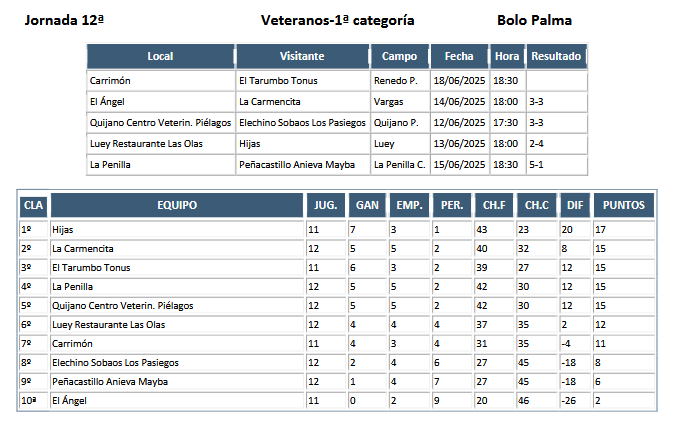 Jornada 12ª

Veteranos-1ª categoría

Bolo Palma

| Local | Visitante | Campo | Fecha | Hora | Resultado |
|---|---|---|---|---|---|
| Carrimón | El Tarumbo Tonus | Renedo P. | 18/06/2025 | 18:30 | |
| El Ángel | La Carmencita | Vargas | 14/06/2025 | 18:00 | 3-3 |
| Quijano Centro Veterin. Piélagos | Elechino Sobaos Los Pasiegos | Quijano P. | 12/06/2025 | 17:30 | 3-3 |
| Luey Restaurante Las Olas | Hijas | Luey | 13/06/2025 | 18:00 | 2-4 |
| La Penilla | Peñacastillo Anieva Mayba | La Penilla C. | 15/06/2025 | 18:30 | 5-1 |

| CLA | EQUIPO | JUG. | GAN | EMP. | PER. | CH.F | CH.C | DIF | PUNTOS |
|---|---|---|---|---|---|---|---|---|---|
| 1º | Hijas | 11 | 7 | 3 | 1 | 43 | 23 | 20 | 17 |
| 2º | La Carmencita | 12 | 5 | 5 | 2 | 40 | 32 | 8 | 15 |
| 3º | El Tarumbo Tonus | 11 | 6 | 3 | 2 | 39 | 27 | 12 | 15 |
| 4º | La Penilla | 12 | 5 | 5 | 2 | 42 | 30 | 12 | 15 |
| 5º | Quijano Centro Veterin. Piélagos | 12 | 5 | 5 | 2 | 42 | 30 | 12 | 15 |
| 6º | Luey Restaurante Las Olas | 12 | 4 | 4 | 4 | 37 | 35 | 2 | 12 |
| 7º | Carrimón | 11 | 4 | 3 | 4 | 31 | 35 | -4 | 11 |
| 8º | Elechino Sobaos Los Pasiegos | 12 | 2 | 4 | 6 | 27 | 45 | -18 | 8 |
| 9º | Peñacastillo Anieva Mayba | 12 | 1 | 4 | 7 | 27 | 45 | -18 | 6 |
| 10ª | El Ángel | 11 | 0 | 2 | 9 | 20 | 46 | -26 | 2 |